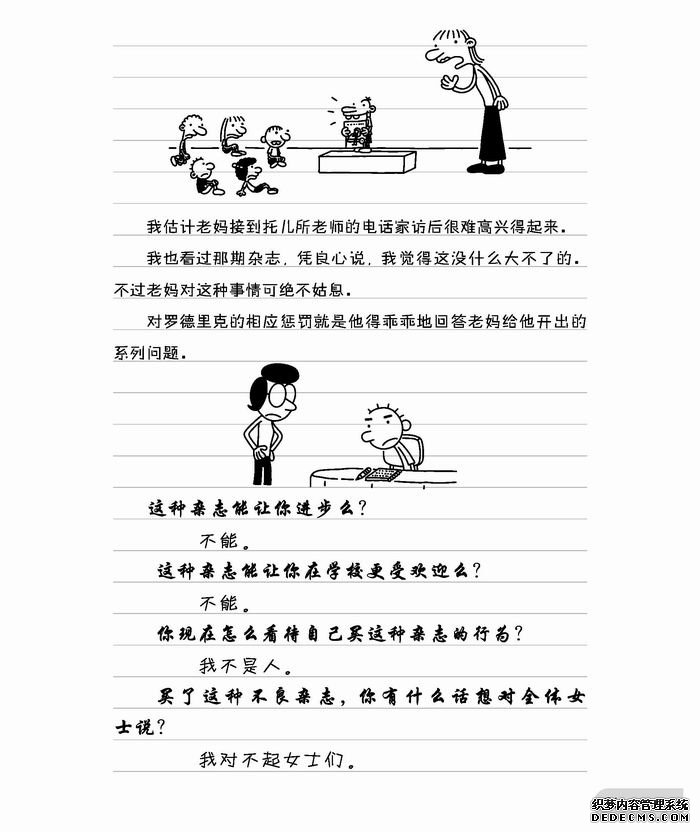 我估计老妈接到托儿所老师的电话家访后很难高兴得起来。

我也看过那期杂志，凭良心说，我觉得这没什么大不了的。不过老妈对这种事情可绝不姑息。

对罗德里克的相应惩罚就是他得乖乖地回答老妈给他开出的系列问题。

这种杂志能让你进步么？

不能。

这种杂志能让你在学校更受欢迎么？

不能。

你现在怎么看待自己买这种杂志的行为？

我不是人。

买了这种不良杂志，你有什么话想对全体女士说？

我对不起女士们。

织梦内容管理系统
DEDECMS.COM